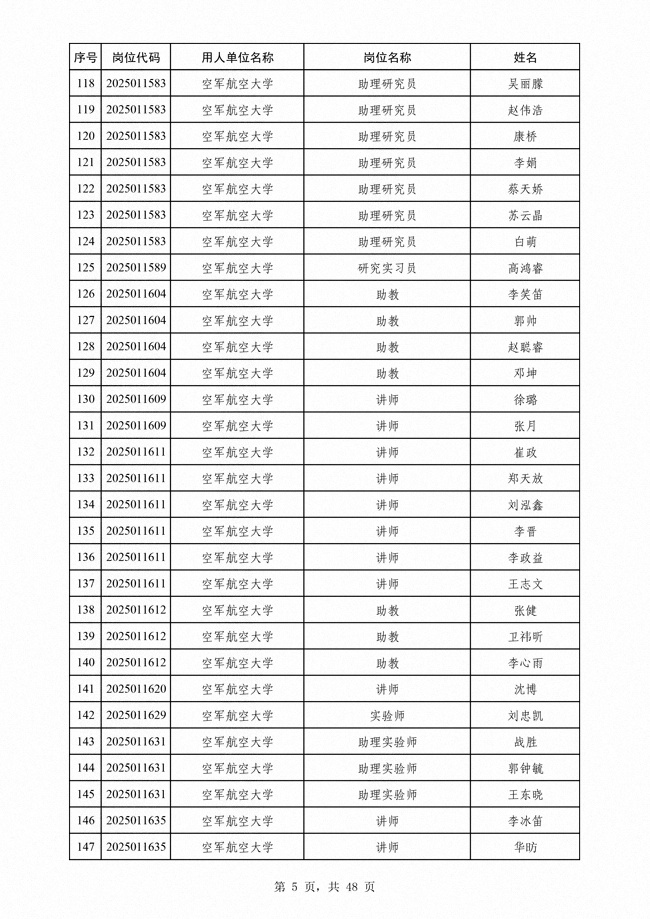 | 序号 | 岗位代码 | 用人单位名称 | 岗位名称 | 姓名 |
|---|---|---|---|---|
| 118 | 2025011583 | 空军航空大学 | 助理研究员 | 吴丽朦 |
| 119 | 2025011583 | 空军航空大学 | 助理研究员 | 赵伟浩 |
| 120 | 2025011583 | 空军航空大学 | 助理研究员 | 康桥 |
| 121 | 2025011583 | 空军航空大学 | 助理研究员 | 李娟 |
| 122 | 2025011583 | 空军航空大学 | 助理研究员 | 蔡天娇 |
| 123 | 2025011583 | 空军航空大学 | 助理研究员 | 苏云晶 |
| 124 | 2025011583 | 空军航空大学 | 助理研究员 | 白萌 |
| 125 | 2025011589 | 空军航空大学 | 研究实习员 | 高鸿睿 |
| 126 | 2025011604 | 空军航空大学 | 助教 | 李笑笛 |
| 127 | 2025011604 | 空军航空大学 | 助教 | 郭帅 |
| 128 | 2025011604 | 空军航空大学 | 助教 | 赵聪睿 |
| 129 | 2025011604 | 空军航空大学 | 助教 | 邓坤 |
| 130 | 2025011609 | 空军航空大学 | 讲师 | 徐璐 |
| 131 | 2025011609 | 空军航空大学 | 讲师 | 张月 |
| 132 | 2025011611 | 空军航空大学 | 讲师 | 崔政 |
| 133 | 2025011611 | 空军航空大学 | 讲师 | 郑天放 |
| 134 | 2025011611 | 空军航空大学 | 讲师 | 刘泓鑫 |
| 135 | 2025011611 | 空军航空大学 | 讲师 | 李晋 |
| 136 | 2025011611 | 空军航空大学 | 讲师 | 李政益 |
| 137 | 2025011611 | 空军航空大学 | 讲师 | 王志文 |
| 138 | 2025011612 | 空军航空大学 | 助教 | 张健 |
| 139 | 2025011612 | 空军航空大学 | 助教 | 卫祎昕 |
| 140 | 2025011612 | 空军航空大学 | 助教 | 李心雨 |
| 141 | 2025011620 | 空军航空大学 | 讲师 | 沈博 |
| 142 | 2025011629 | 空军航空大学 | 实验师 | 刘忠凯 |
| 143 | 2025011631 | 空军航空大学 | 助理实验师 | 战胜 |
| 144 | 2025011631 | 空军航空大学 | 助理实验师 | 郭钟毓 |
| 145 | 2025011631 | 空军航空大学 | 助理实验师 | 王东晓 |
| 146 | 2025011635 | 空军航空大学 | 讲师 | 李冰笛 |
| 147 | 2025011635 | 空军航空大学 | 讲师 | 华昉 |

第 5 页，共 48 页